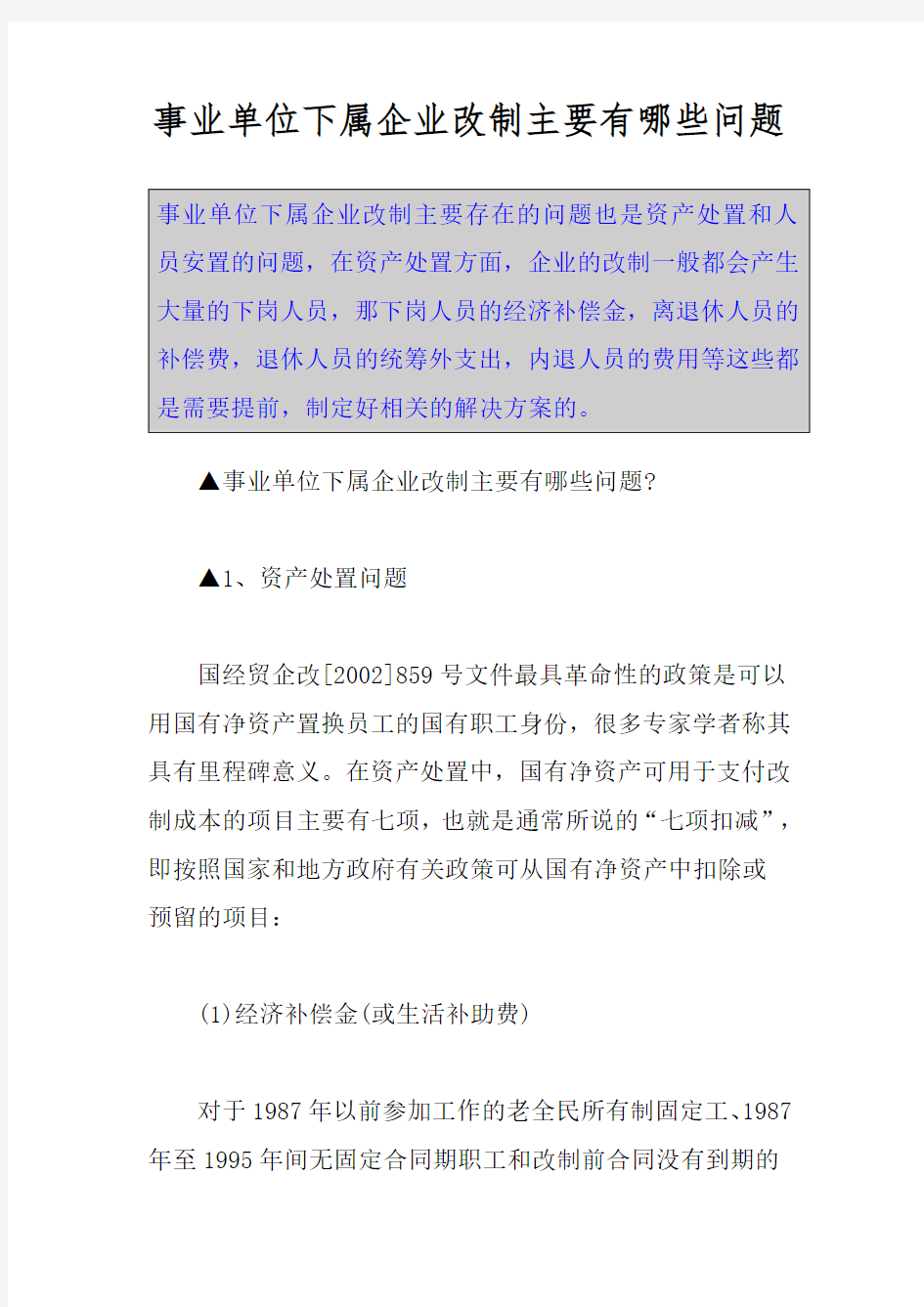 事业单位下属企业改制主要有哪些问题

事业单位下属企业改制主要存在的问题也是资产处置和人员安置的问题，在资产处置方面，企业的改制一般都会产生大量的下岗人员，那下岗人员的经济补偿金，离退休人员的补偿费，退休人员的统筹外支出，内退人员的费用等这些都是需要提前，制定好相关的解决方案的。

▲事业单位下属企业改制主要有哪些问题?

▲1、资产处置问题

国经贸企改[2002]859 号文件最具革命性的政策是可以用国有净资产置换员工的国有职工身份，很多专家学者称其具有里程碑意义。在资产处置中，国有净资产可用于支付改制成本的项目主要有七项，也就是通常所说的“七项扣减”，即按照国家和地方政府有关政策可从国有净资产中扣除或预留的项目：

(1)经济补偿金(或生活补助费)

对于 1987 年以前参加工作的老全民所有制固定工、1987 年至 1995 年间无固定合同期职工和改制前合同没有到期的